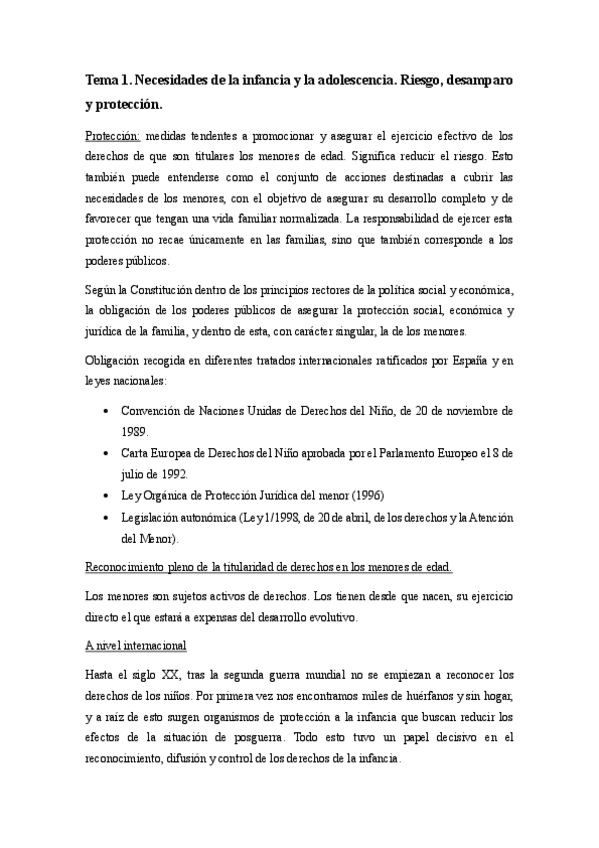 Tema 1. Necesidades de la infancia y la adolescencia. Riesgo, desamparo y protección.

Protección: medidas tendentes a promocionar y asegurar el ejercicio efectivo de los derechos de que son titulares los menores de edad. Significa reducir el riesgo. Esto también puede entenderse como el conjunto de acciones destinadas a cubrir las necesidades de los menores, con el objetivo de asegurar su desarrollo completo y de favorecer que tengan una vida familiar normalizada. La responsabilidad de ejercer esta protección no recae únicamente en las familias, sino que también corresponde a los poderes públicos.

Según la Constitución dentro de los principios rectores de la política social y económica, la obligación de los poderes públicos de asegurar la protección social, económica y jurídica de la familia, y dentro de esta, con carácter singular, la de los menores.

Obligación recogida en diferentes tratados internacionales ratificados por España y en leyes nacionales:

• Convención de Naciones Unidas de Derechos del Niño, de 20 de noviembre de 1989.
• Carta Europea de Derechos del Niño aprobada por el Parlamento Europeo el 8 de julio de 1992.
• Ley Orgánica de Protección Jurídica del menor (1996)
• Legislación autonómica (Ley 1/1998, de 20 de abril, de los derechos y la Atención del Menor).

Reconocimiento pleno de la titularidad de derechos en los menores de edad.

Los menores son sujetos activos de derechos. Los tienen desde que nacen, su ejercicio directo el que estará a expensas del desarrollo evolutivo.

A nivel internacional

Hasta el siglo XX, tras la segunda guerra mundial no se empiezan a reconocer los derechos de los niños. Por primera vez nos encontramos miles de huérfanos y sin hogar, y a raíz de esto surgen organismos de protección a la infancia que buscan reducir los efectos de la situación de posguerra. Todo esto tuvo un papel decisivo en el reconocimiento, difusión y control de los derechos de la infancia.